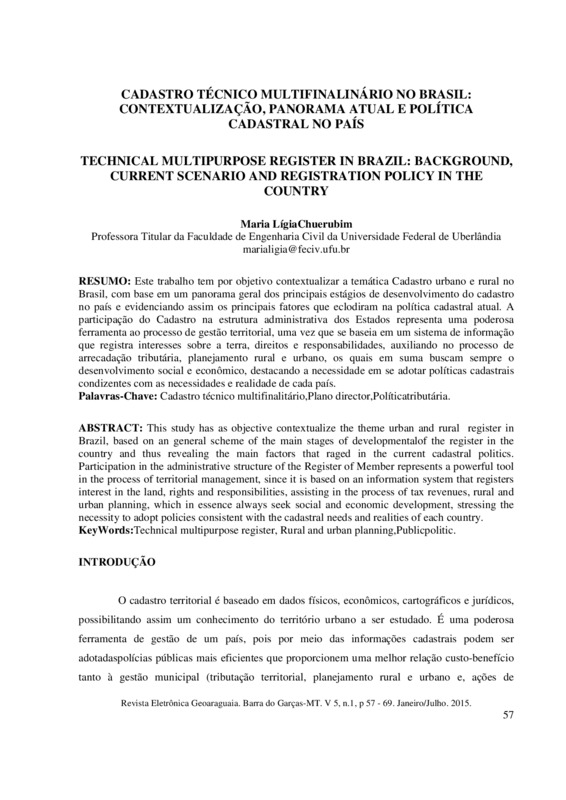 CADASTRO TÉCNICO MULTIFINALINÁRIO NO BRASIL: CONTEXTUALIZAÇÃO, PANORAMA ATUAL E POLÍTICA CADASTRAL NO PAÍS

TECHNICAL MULTIPURPOSE REGISTER IN BRAZIL: BACKGROUND, CURRENT SCENARIO AND REGISTRATION POLICY IN THE COUNTRY

Maria LígiaChuerubim
Professora Titular da Faculdade de Engenharia Civil da Universidade Federal de Uberlândia
marialigia@feciv.ufu.br

RESUMO: Este trabalho tem por objetivo contextualizar a temática Cadastro urbano e rural no Brasil, com base em um panorama geral dos principais estágios de desenvolvimento do cadastro no país e evidenciando assim os principais fatores que eclodiram na política cadastral atual. A participação do Cadastro na estrutura administrativa dos Estados representa uma poderosa ferramenta ao processo de gestão territorial, uma vez que se baseia em um sistema de informação que registra interesses sobre a terra, direitos e responsabilidades, auxiliando no processo de arrecadação tributária, planejamento rural e urbano, os quais em suma buscam sempre o desenvolvimento social e econômico, destacando a necessidade em se adotar políticas cadastrais condizentes com as necessidades e realidade de cada país.
Palavras-Chave: Cadastro técnico multifinalitário,Plano director,Políticatributária.

ABSTRACT: This study has as objective contextualize the theme urban and rural register in Brazil, based on an general scheme of the main stages of developmentalof the register in the country and thus revealing the main factors that raged in the current cadastral politics. Participation in the administrative structure of the Register of Member represents a powerful tool in the process of territorial management, since it is based on an information system that registers interest in the land, rights and responsibilities, assisting in the process of tax revenues, rural and urban planning, which in essence always seek social and economic development, stressing the necessity to adopt policies consistent with the cadastral needs and realities of each country.
KeyWords:Technical multipurpose register, Rural and urban planning,Publicpolitic.

INTRODUÇÃO

O cadastro territorial é baseado em dados físicos, econômicos, cartográficos e jurídicos, possibilitando assim um conhecimento do território urbano a ser estudado. É uma poderosa ferramenta de gestão de um país, pois por meio das informações cadastrais podem ser adotadaspolícias públicas mais eficientes que proporcionem uma melhor relação custo-benefício tanto à gestão municipal (tributação territorial, planejamento rural e urbano e, ações de

Revista Eletrônica Geoaraguaia. Barra do Garças-MT. V 5, n.1, p 57 - 69. Janeiro/Julho. 2015.
57